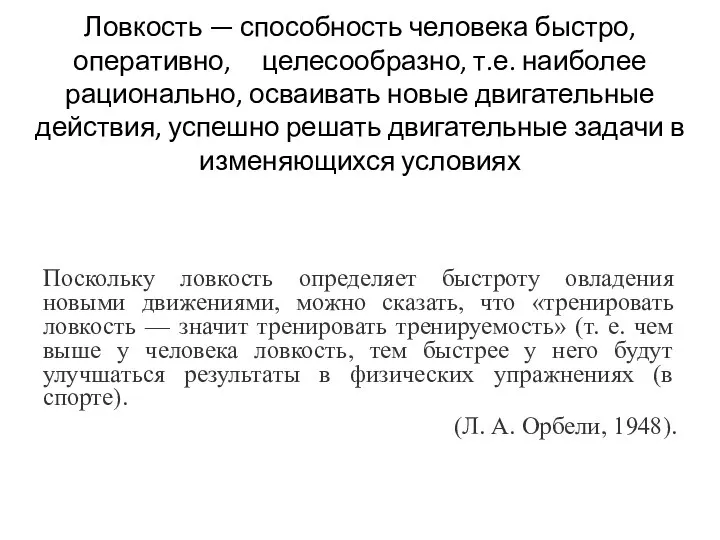 Ловкость — способность человека быстро, оперативно, целесообразно, т.е. наиболее рационально, осваивать новые двигательные действия, успешно решать двигательные задачи в изменяющихся условиях

Поскольку ловкость определяет быстроту овладения новыми движениями, можно сказать, что «тренировать ловкость — значит тренировать тренируемость» (т. е. чем выше у человека ловкость, тем быстрее у него будут улучшаться результаты в физических упражнениях (в спорте).

(Л. А. Орбели, 1948).